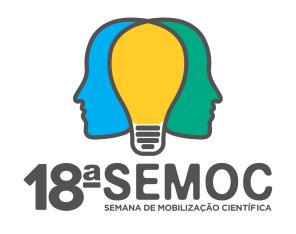 18ª SEMOC
SEMANA DE MOBILIZAÇÃO CIENTÍFICA